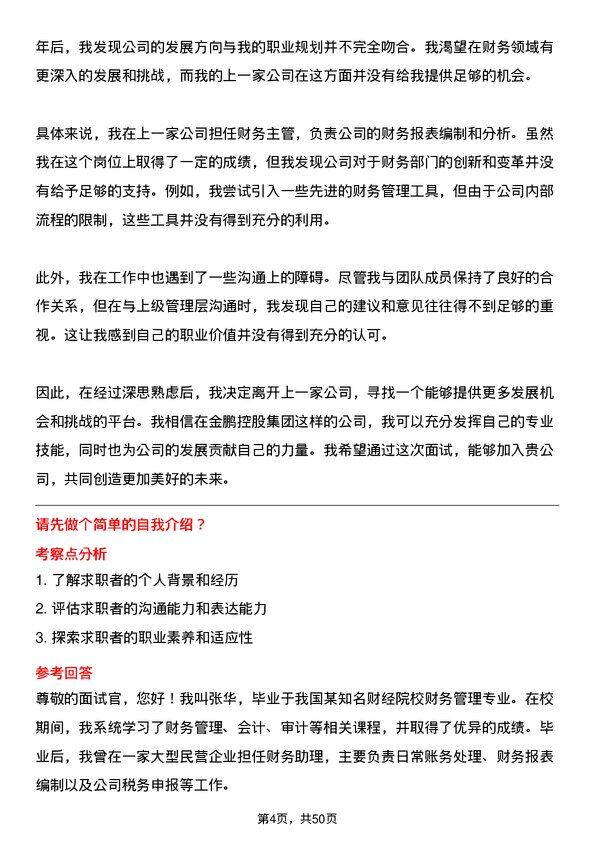 年后，我发现公司的发展方向与我的职业规划并不完全吻合。我渴望在财务领域有更深入的发展和挑战，而我的上一家公司在这方面并没有给我提供足够的机会。

具体来说，我在上一家公司担任财务主管，负责公司的财务报表编制和分析。虽然我在这个岗位上取得了一定的成绩，但我发现公司对于财务部门的创新和变革并没有给予足够的支持。例如，我尝试引入一些先进的财务管理工具，但由于公司内部流程的限制，这些工具并没有得到充分的利用。

此外，我在工作中也遇到了一些沟通上的障碍。尽管我与团队成员保持了良好的合作关系，但在与上级管理层沟通时，我发现自己的建议和意见往往得不到足够的重视。这让我感到自己的职业价值并没有得到充分的认可。

因此，在经过深思熟虑后，我决定离开上一家公司，寻找一个能够提供更多发展机会和挑战的平台。我相信在金鹏控股集团这样的公司，我可以充分发挥自己的专业技能，同时也为公司的发展贡献自己的力量。我希望通过这次面试，能够加入贵公司，共同创造更加美好的未来。

请先做个简单的自我介绍？

考察点分析

1. 了解求职者的个人背景和经历
2. 评估求职者的沟通能力和表达能力
3. 探索求职者的职业素养和适应性

参考回答

尊敬的面试官，您好！我叫张华，毕业于我国某知名财经院校财务管理专业。在校期间，我系统学习了财务管理、会计、审计等相关课程，并取得了优异的成绩。毕业后，我曾在一家大型民营企业担任财务助理，主要负责日常账务处理、财务报表编制以及公司税务申报等工作。

第4页，共50页